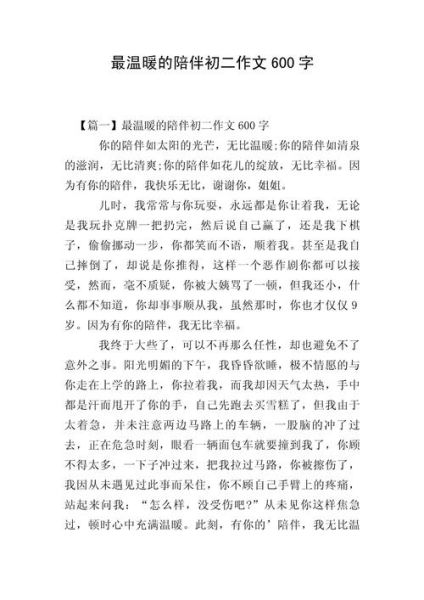 最温暖的陪伴初二作文 600 字

【篇一】最温暖的陪伴初二作文 600 字

你的陪伴如太阳的光芒，无比温暖;你的陪伴如清泉的滋润，无比清爽;你的陪伴如花儿的绽放，无比幸福。因为有你的陪伴，我快乐无比，谢谢你，姐姐。

儿时，我常常与你玩耍，永远都是你让着我，无论是我玩扑克牌一把扔完，然后说自己赢了，还是我下棋子，偷偷挪动一步，你都笑而不语，顺着我。甚至是我自己摔倒了，却说是你推得，这样一个恶作剧你都可以接受，然而，毫不质疑，你被大姨骂了一顿，但我还小，什么都不知道，你却事事顺从我，虽然那时，你也才仅仅 9 岁。因为有你的陪伴，我无比幸福。

我终于大些了，可以不再那么任性，却也避免不了意外之事。阳光明媚的下午，我昏昏欲睡，极不情愿的与你走在上学的路上，你拉着我，而我却因天气太热，手中都是汗而甩开了你的手，自己先跑去买雪糕了，但我由于太着急，并未注意两边马路上的车辆，一股脑的冲了过去，正在危急时刻，眼看一辆面包车就要撞到我了，你顾不得太多，一下子冲过来，把我拉过马路，你被擦伤了，我因从未遇见过此事而呆住，你不顾自己手臂上的疼痛，站起来问我：“怎么样，没受伤吧?”从未见你这样焦急过，顿时心中充满温暖。此刻，有你的’陪伴，我无比温